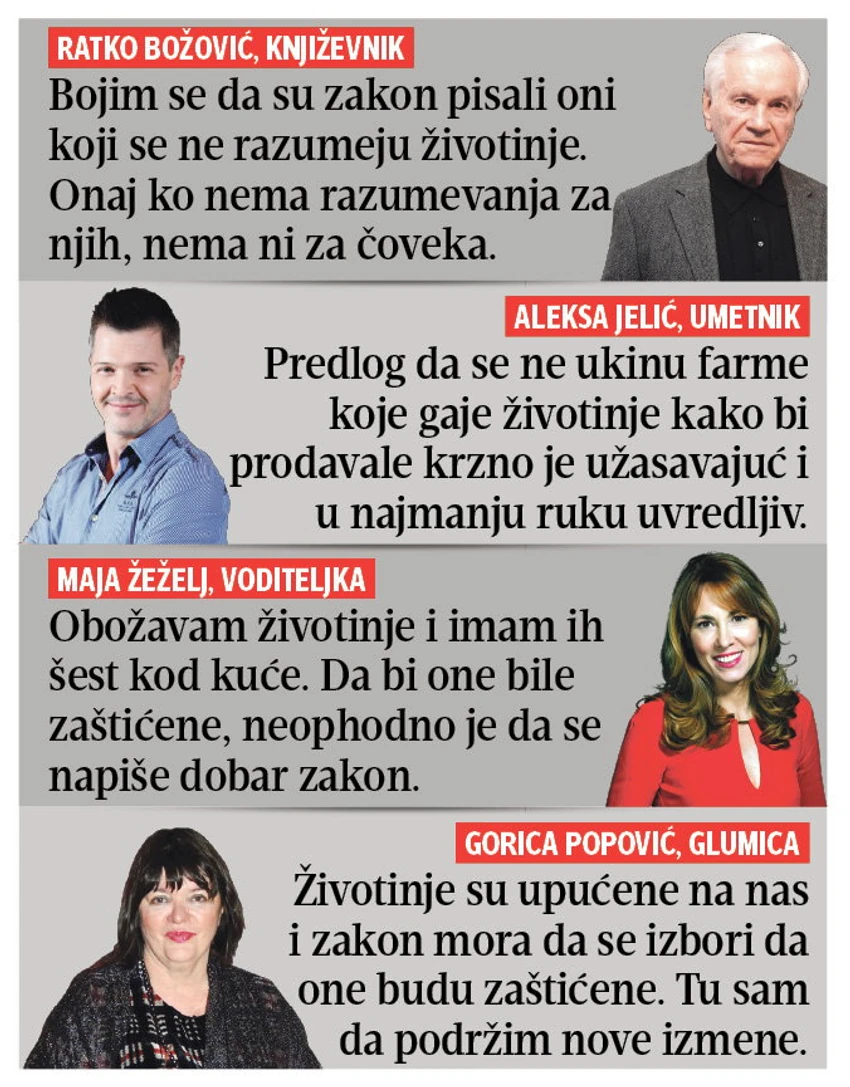 RATKO BOŽOVIĆ, KNJIŽEVNIK

Bojim se da su zakon pisali oni koji se ne razumeju životinje. Onaj ko nema razumevanja za njih, nema ni za čoveka.

ALEKSA JELIĆ, UMETNIK

Predlog da se ne ukinu farme koje gaje životinje kako bi prodavale krzno je užasavajuć i u najmanju ruku uvredljiv.

MAJA ŽEŽELJ, VODITELJKA

Obožavam životinje i imam ih šest kod kuće. Da bi one bile zaštićene, neophodno je da se napiše dobar zakon.

GORICA POPOVIĆ, GLUMICA

Životinje su upućene na nas i zakon mora da se izbori da one budu zaštićene. Tu sam da podržim nove izmene.